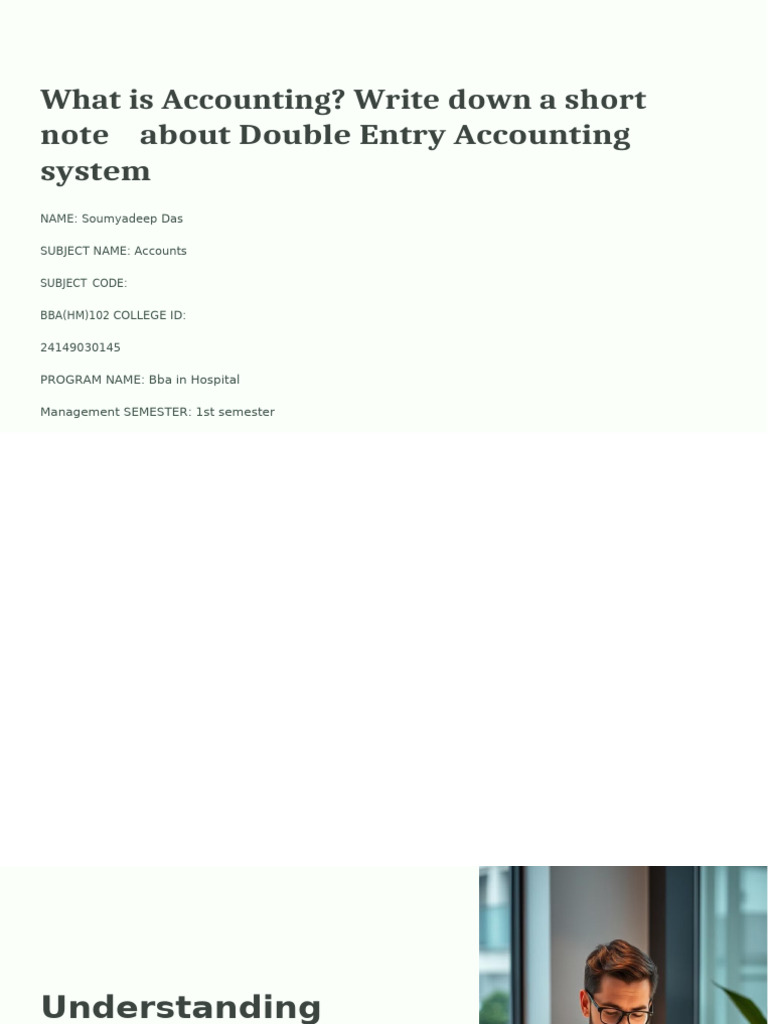 What is Accounting? Write down a short note about Double Entry Accounting system

NAME: Soumyadeep Das

SUBJECT NAME: Accounts

SUBJECT CODE:

BBA(HM)102 COLLEGE ID:

24149030145

PROGRAM NAME: Bba in Hospital

Management SEMESTER: 1st semester

Understanding